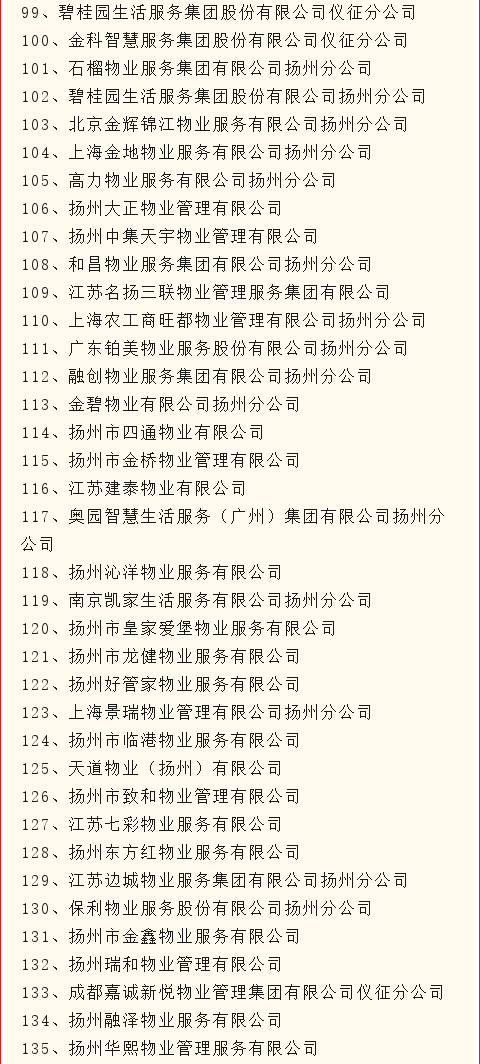 99、碧桂园生活服务集团股份有限公司仪征分公司
100、金科智慧服务集团股份有限公司仪征分公司
101、石榴物业服务集团有限公司扬州分公司
102、碧桂园生活服务集团股份有限公司扬州分公司
103、北京金辉锦江物业服务有限公司扬州分公司
104、上海金地物业服务有限公司扬州分公司
105、高力物业服务有限公司扬州分公司
106、扬州大正物业管理有限公司
107、扬州中集天宇物业管理有限公司
108、和昌物业服务集团有限公司扬州分公司
109、江苏名扬三联物业管理服务集团有限公司
110、上海农工商旺都物业管理有限公司扬州分公司
111、广东铂美物业服务股份有限公司扬州分公司
112、融创物业服务集团有限公司扬州分公司
113、金碧物业有限公司扬州分公司
114、扬州市四通物业有限公司
115、扬州市金桥物业管理有限公司
116、江苏建泰物业有限公司
117、奥园智慧生活服务（广州）集团有限公司扬州分公司
118、扬州沁洋物业服务有限公司
119、南京凯家生活服务有限公司扬州分公司
120、扬州市皇家爱堡物业服务有限公司
121、扬州市龙健物业服务有限公司
122、扬州好管家物业服务有限公司
123、上海景瑞物业管理有限公司扬州分公司
124、扬州市临港物业服务有限公司
125、天道物业（扬州）有限公司
126、扬州市致和物业管理有限公司
127、江苏七彩物业服务有限公司
128、扬州东方红物业服务有限公司
129、江苏边城物业服务集团有限公司扬州分公司
130、保利物业服务股份有限公司扬州分公司
131、扬州市金鑫物业服务有限公司
132、扬州瑞和物业管理有限公司
133、成都嘉诚新悦物业管理集团有限公司仪征分公司
134、扬州融泽物业服务有限公司
135、扬州华熙物业管理服务有限公司